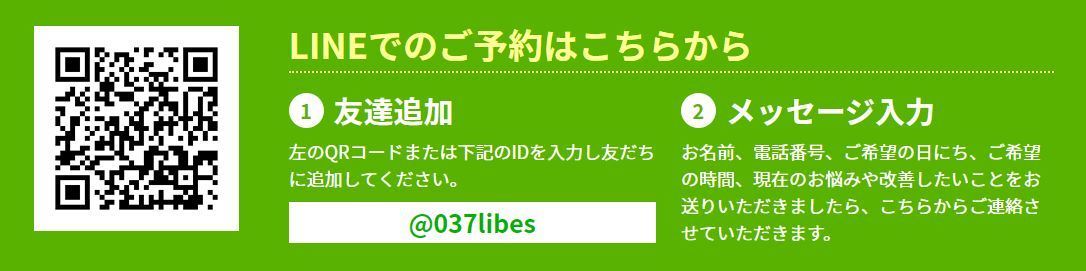 LINEでのご予約はこちらから

1 友達追加

左のQRコードまたは下記のIDを入力し友だちに追加してください。

@037libes

2 メッセージ入力

お名前、電話番号、ご希望の日にち、ご希望の時間、現在のお悩みや改善したいことをお送りいただきましたら、こちらからご連絡させていただきます。